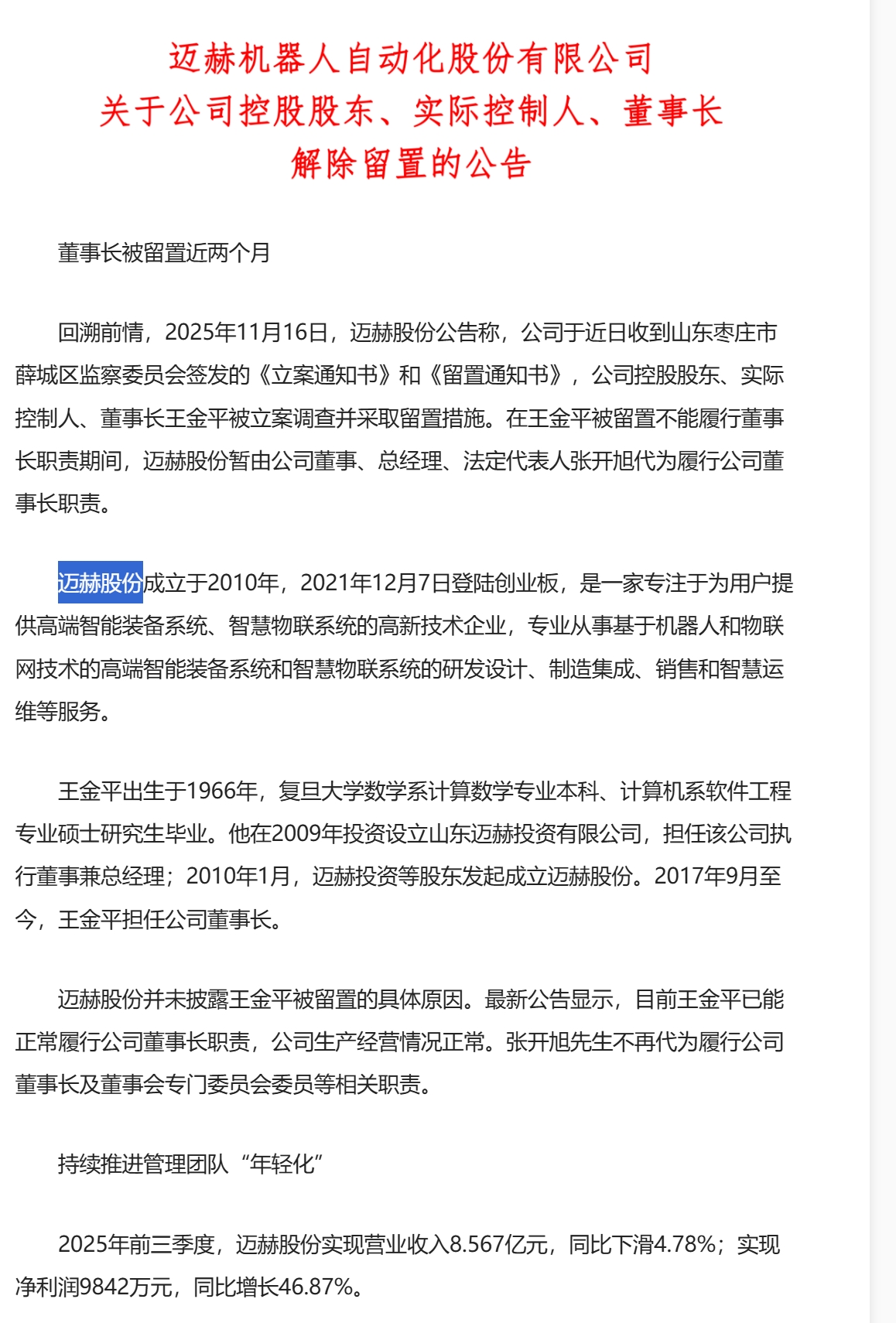 迈赫机器人自动化股份有限公司
关于公司控股股东、实际控制人、董事长
解除留置的公告

董事长被留置近两个月

回溯前情，2025年11月16日，迈赫股份公告称，公司于近日收到山东枣庄市薛城区监察委员会签发的《立案通知书》和《留置通知书》，公司控股股东、实际控制人、董事长王金平被立案调查并采取留置措施。在王金平被留置不能履行董事长职责期间，迈赫股份暂由公司董事、总经理、法定代表人张开旭代为履行公司董事长职责。

迈赫股份成立于2010年，2021年12月7日登陆创业板，是一家专注于为用户提供高端智能装备系统、智慧物联系统的高新技术企业，专业从事基于机器人和物联网技术的高端智能装备系统和智慧物联系统的研发设计、制造集成、销售和智慧运维等服务。

王金平出生于1966年，复旦大学数学系计算数学专业本科、计算机系软件工程专业硕士研究生毕业。他在2009年投资设立山东迈赫投资有限公司，担任该公司执行董事兼总经理；2010年1月，迈赫投资等股东发起成立迈赫股份。2017年9月至今，王金平担任公司董事长。

迈赫股份并未披露王金平被留置的具体原因。最新公告显示，目前王金平已能正常履行公司董事长职责，公司生产经营情况正常。张开旭先生不再代为履行公司董事长及董事会专门委员会委员等相关职责。

持续推进管理团队“年轻化”

2025年前三季度，迈赫股份实现营业收入8.567亿元，同比下滑4.78%；实现净利润9842万元，同比增长46.87%。